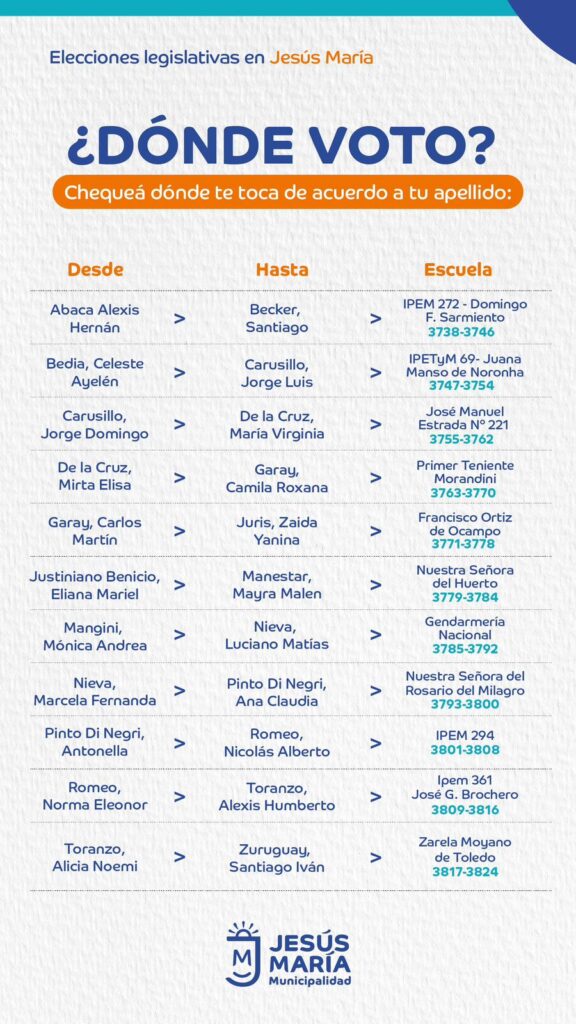 Elecciones legislativas en Jesús María

¿DÓNDE VOTO?

Chequeá dónde te toca de acuerdo a tu apellido:

| Desde | | Hasta | | Escuela |
|---|---|---|---|---|
| Abaca Alexis Hernán | > | Becker, Santiago | > | IPEM 272 - Domingo F. Sarmiento 3738-3746 |
| Bedia, Celeste Ayelén | > | Carusillo, Jorge Luis | > | IPETyM 69- Juana Manso de Noronha 3747-3754 |
| Carusillo, Jorge Domingo | > | De la Cruz, María Virginia | > | José Manuel Estrada N° 221 3755-3762 |
| De la Cruz, Mirta Elisa | > | Garay, Camila Roxana | > | Primer Teniente Morandini 3763-3770 |
| Garay, Carlos Martín | > | Juris, Zaida Yanina | > | Francisco Ortiz de Ocampo 3771-3778 |
| Justiniano Benicio, Eliana Mariel | > | Manestar, Mayra Malen | > | Nuestra Señora del Huerto 3779-3784 |
| Mangini, Mónica Andrea | > | Nieva, Luciano Matías | > | Gendarmería Nacional 3785-3792 |
| Nieva, Marcela Fernanda | > | Pinto Di Negri, Ana Claudia | > | Nuestra Señora del Rosario del Milagro 3793-3800 |
| Pinto Di Negri, Antonella | > | Romeo, Nicolás Alberto | > | IPEM 294 3801-3808 |
| Romeo, Norma Eleonor | > | Toranzo, Alexis Humberto | > | Ipem 361 José G. Brochero 3809-3816 |
| Toranzo, Alicia Noemi | > | Zuruguay, Santiago Iván | > | Zarela Moyano de Toledo 3817-3824 |

JESÚS MARÍA
Municipalidad